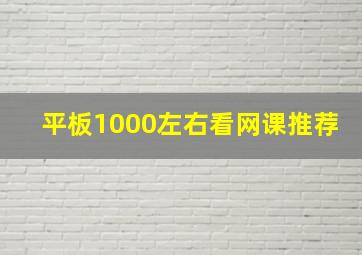 平板1000左右看网课推荐